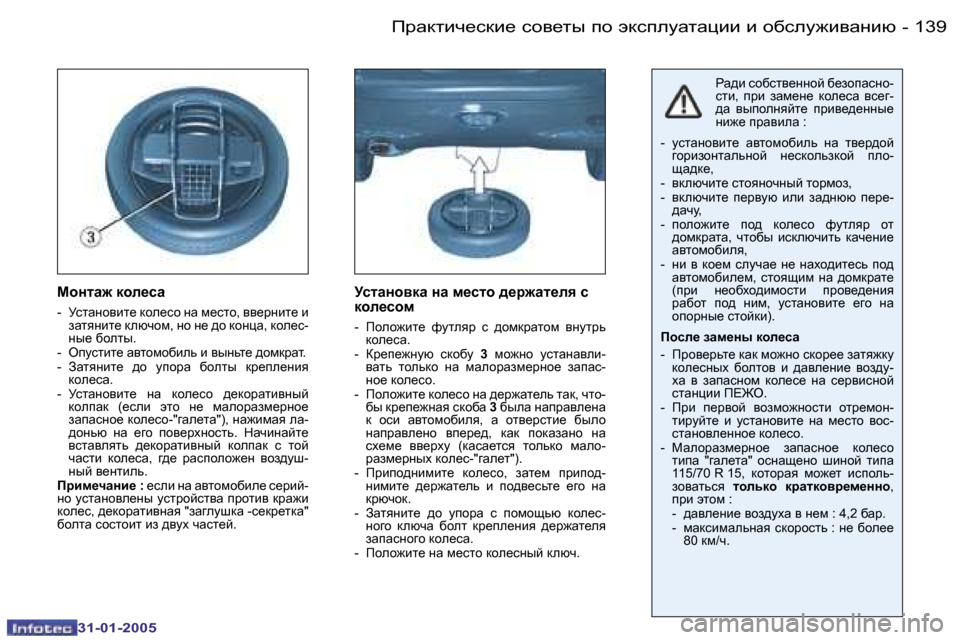 Практические советы по эксплуатации и обслуживанию - 139

3

Монтаж колеса

- Установите колесо на место, вверните и затяните ключом, но не до конца, колесные болты.
- Опустите автомобиль и выньте домкрат.
- Затяните до упора болты крепления колеса.
- Установите на колесо декоративный колпак (если это не малоразмерное запасное колесо-"галета"), нажимая ладонью на его поверхность. Начинайте вставлять декоративный колпак с той части колеса, где расположен воздушный вентиль.

Примечание : если на автомобиле серийно установлены устройства против кражи колес, декоративная "заглушка -секретка" болта состоит из двух частей.

Установка на место держателя с колесом

- Положите футляр с домкратом внутрь колеса.
- Крепежную скобу 3 можно устанавливать только на малоразмерное запасное колесо.
- Положите колесо на держатель так, чтобы крепежная скоба 3 была направлена к оси автомобиля, а отверстие было направлено вперед, как показано на схеме вверху (касается только малоразмерных колес-"галет").
- Приподнимите колесо, затем приподнимите держатель и подвесьте его на крючок.
- Затяните до упора с помощью колесного ключа болт крепления держателя запасного колеса.
- Положите на место колесный ключ.

Ради собственной безопасности, при замене колеса всегда выполняйте приведенные ниже правила :

- установите автомобиль на твердой горизонтальной нескользкой площадке,
- включите стояночный тормоз,
- включите первую или заднюю передачу,
- положите под колесо футляр от домкрата, чтобы исключить качение автомобиля,
- ни в коем случае не находитесь под автомобилем, стоящим на домкрате (при необходимости проведения работ под ним, установите его на опорные стойки).

После замены колеса

- Проверьте как можно скорее затяжку колесных болтов и давление воздуха в запасном колесе на сервисной станции ПЕЖО.
- При первой возможности отремонтируйте и установите на место восстановленное колесо.
- Малоразмерное запасное колесо типа "галета" оснащено шиной типа 115/70 R 15, которая может использоваться только кратковременно, при этом :
  - давление воздуха в нем : 4,2 бар.
  - максимальная скорость : не более 80 км/ч.

Infotec 31-01-2005

carmanualsonline.info